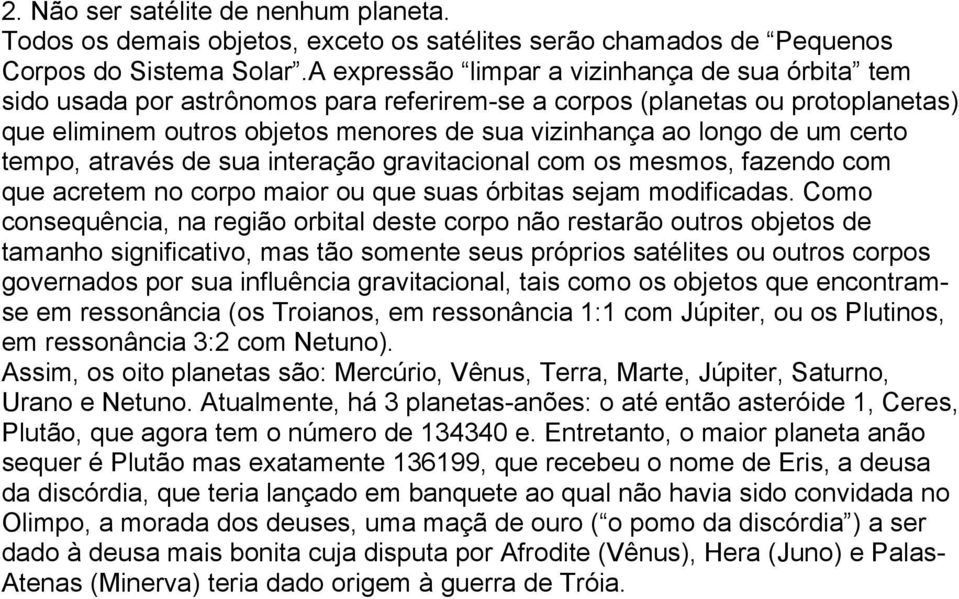 2. Não ser satélite de nenhum planeta.
Todos os demais objetos, exceto os satélites serão chamados de “Pequenos Corpos do Sistema Solar”.A expressão “limpar a vizinhança de sua órbita” tem sido usada por astrônomos para referirem-se a corpos (planetas ou protoplanetas) que eliminem outros objetos menores de sua vizinhança ao longo de um certo tempo, através de sua interação gravitacional com os mesmos, fazendo com que acretem no corpo maior ou que suas órbitas sejam modificadas. Como consequência, na região orbital deste corpo não restarão outros objetos de tamanho significativo, mas tão somente seus próprios satélites ou outros corpos governados por sua influência gravitacional, tais como os objetos que encontram-se em ressonância (os Troianos, em ressonância 1:1 com Júpiter, ou os Plutinos, em ressonância 3:2 com Netuno).
Assim, os oito planetas são: Mercúrio, Vênus, Terra, Marte, Júpiter, Saturno, Urano e Netuno. Atualmente, há 3 planetas-anões: o até então asteróide 1, Ceres, Plutão, que agora tem o número de 134340 e. Entretanto, o maior planeta anão sequer é Plutão mas exatamente 136199, que recebeu o nome de Eris, a deusa da discórdia, que teria lançado em banquete ao qual não havia sido convidada no Olimpo, a morada dos deuses, uma maçã de ouro (“o pomo da discórdia”) a ser dado à deusa mais bonita cuja disputa por Afrodite (Vênus), Hera (Juno) e Palas-Atenas (Minerva) teria dado origem à guerra de Tróia.